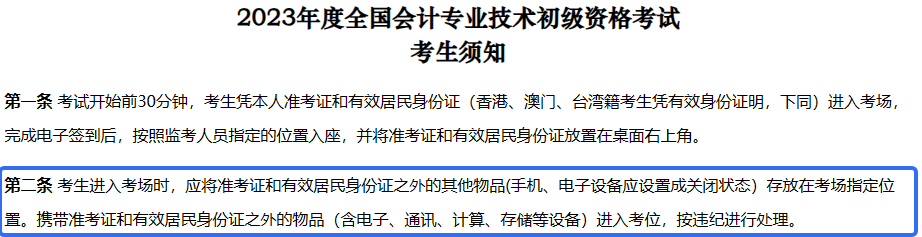 2023年度全国会计专业技术初级资格考试
考生须知

第一条 考试开始前30分钟，考生凭本人准考证和有效居民身份证（香港、澳门、台湾籍考生凭有效身份证明，下同）进入考场，完成电子签到后，按照监考人员指定的位置入座，并将准考证和有效居民身份证放置在桌面右上角。

第二条 考生进入考场时，应将准考证和有效居民身份证之外的其他物品(手机、电子设备应设置成关闭状态）存放在考场指定位置。携带准考证和有效居民身份证之外的物品（含电子、通讯、计算、存储等设备）进入考位，按违纪进行处理。